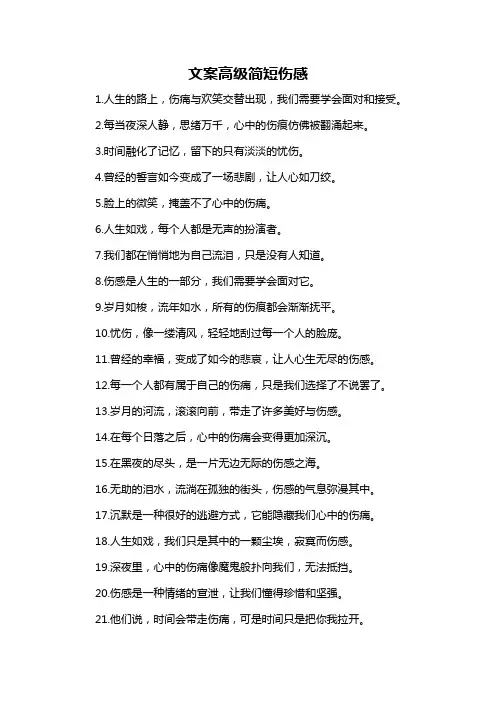 文案高级简短伤感

1.人生的路上，伤痛与欢笑交替出现，我们需要学会面对和接受。

2.每当夜深人静，思绪万千，心中的伤痕仿佛被翻涌起来。

3.时间融化了记忆，留下的只有淡淡的忧伤。

4.曾经的誓言如今变成了一场悲剧，让人心如刀绞。

5.脸上的微笑，掩盖不了心中的伤痛。

6.人生如戏，每个人都是无声的扮演者。

7.我们都在悄悄地为自己流泪，只是没有人知道。

8.伤感是人生的一部分，我们需要学会面对它。

9.岁月如梭，流年如水，所有的伤痕都会渐渐抚平。

10.忧伤，像一缕清风，轻轻地刮过每一个人的脸庞。

11.曾经的幸福，变成了如今的悲哀，让人心生无尽的伤感。

12.每一个人都有属于自己的伤痛，只是我们选择了不说罢了。

13.岁月的河流，滚滚向前，带走了许多美好与伤感。

14.在每个日落之后，心中的伤痛会变得更加深沉。

15.在黑夜的尽头，是一片无边无际的伤感之海。

16.无助的泪水，流淌在孤独的街头，伤感的气息弥漫其中。

17.沉默是一种很好的逃避方式，它能隐藏我们心中的伤痛。

18.人生如戏，我们只是其中的一颗尘埃，寂寞而伤感。

19.深夜里，心中的伤痛像魔鬼般扑向我们，无法抵挡。

20.伤感是一种情绪的宣泄，让我们懂得珍惜和坚强。

21.他们说，时间会带走伤痛，可是时间只是把你我拉开。